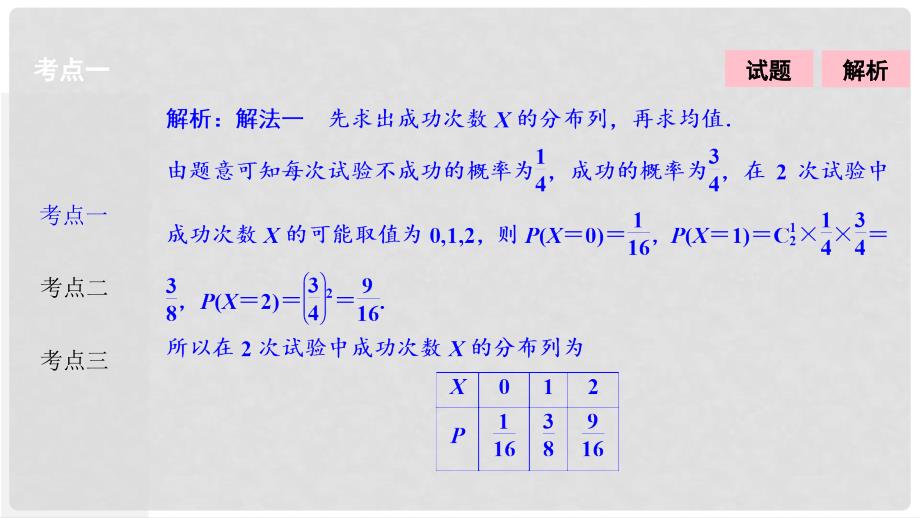 考点一

试题 解析

考点一

考点二

考点三

解析：解法一　先求出成功次数 $X$ 的分布列，再求均值.

由题意可知每次试验不成功的概率为$\frac{1}{4}$，成功的概率为$\frac{3}{4}$，在 2 次试验中成功次数 $X$ 的可能取值为 0,1,2，则 $P(X=0)=\frac{1}{16}$，$P(X=1)=C_2^1\times\frac{1}{4}\times\frac{3}{4}=\frac{3}{8}$，$P(X=2)=\left(\frac{3}{4}\right)^2=\frac{9}{16}$.

所以在 2 次试验中成功次数 $X$ 的分布列为

| $X$ | 0 | 1 | 2 |
|---|---|---|---|
| $P$ | $\frac{1}{16}$ | $\frac{3}{8}$ | $\frac{9}{16}$ |